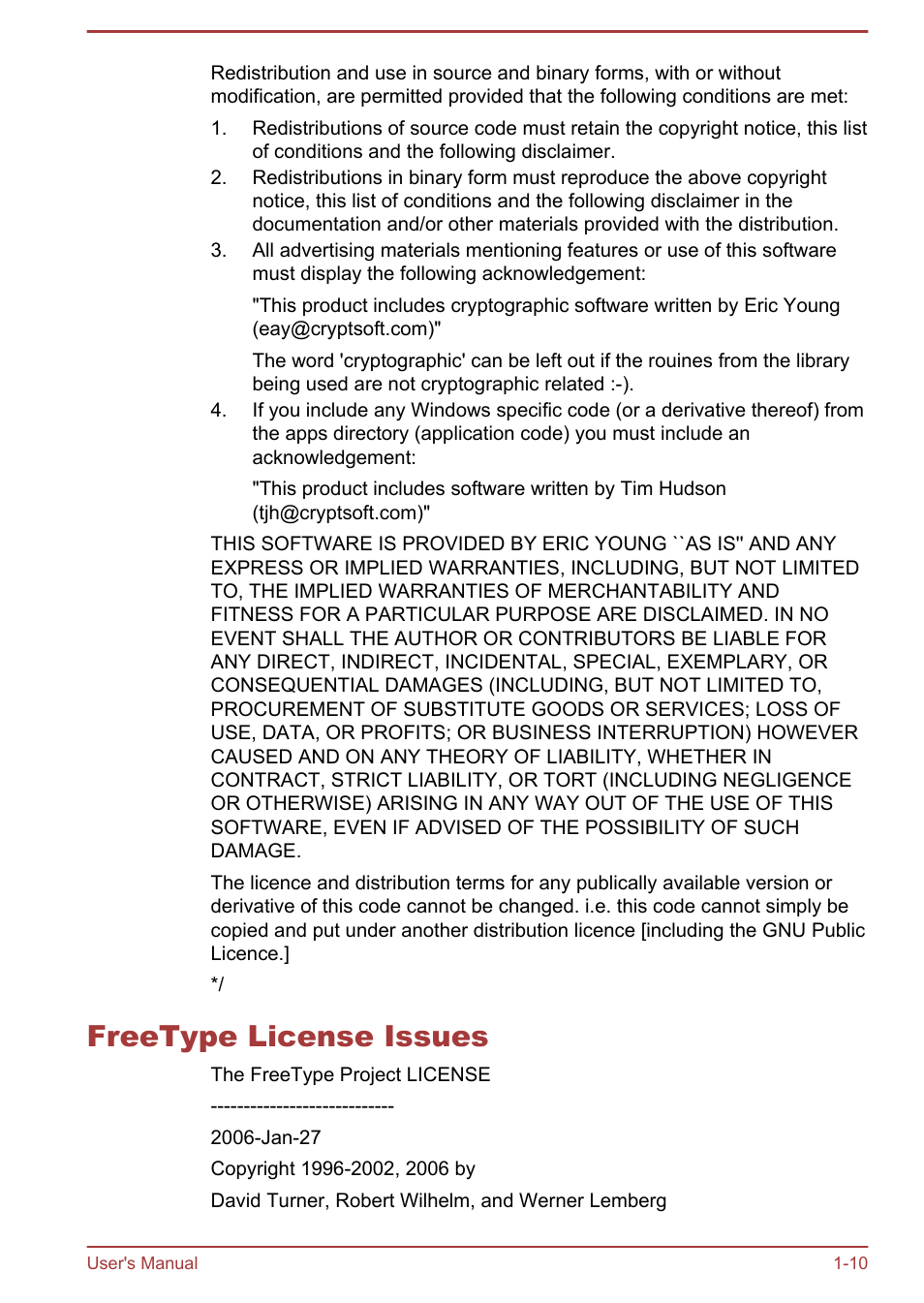 Redistribution and use in source and binary forms, with or without modification, are permitted provided that the following conditions are met:

1. Redistributions of source code must retain the copyright notice, this list of conditions and the following disclaimer.
2. Redistributions in binary form must reproduce the above copyright notice, this list of conditions and the following disclaimer in the documentation and/or other materials provided with the distribution.
3. All advertising materials mentioning features or use of this software must display the following acknowledgement:

"This product includes cryptographic software written by Eric Young (eay@cryptsoft.com)"

The word 'cryptographic' can be left out if the rouines from the library being used are not cryptographic related :-).
4. If you include any Windows specific code (or a derivative thereof) from the apps directory (application code) you must include an acknowledgement:

"This product includes software written by Tim Hudson (tjh@cryptsoft.com)"

THIS SOFTWARE IS PROVIDED BY ERIC YOUNG ``AS IS'' AND ANY EXPRESS OR IMPLIED WARRANTIES, INCLUDING, BUT NOT LIMITED TO, THE IMPLIED WARRANTIES OF MERCHANTABILITY AND FITNESS FOR A PARTICULAR PURPOSE ARE DISCLAIMED. IN NO EVENT SHALL THE AUTHOR OR CONTRIBUTORS BE LIABLE FOR ANY DIRECT, INDIRECT, INCIDENTAL, SPECIAL, EXEMPLARY, OR CONSEQUENTIAL DAMAGES (INCLUDING, BUT NOT LIMITED TO, PROCUREMENT OF SUBSTITUTE GOODS OR SERVICES; LOSS OF USE, DATA, OR PROFITS; OR BUSINESS INTERRUPTION) HOWEVER CAUSED AND ON ANY THEORY OF LIABILITY, WHETHER IN CONTRACT, STRICT LIABILITY, OR TORT (INCLUDING NEGLIGENCE OR OTHERWISE) ARISING IN ANY WAY OUT OF THE USE OF THIS SOFTWARE, EVEN IF ADVISED OF THE POSSIBILITY OF SUCH DAMAGE.

The licence and distribution terms for any publically available version or derivative of this code cannot be changed. i.e. this code cannot simply be copied and put under another distribution licence [including the GNU Public Licence.]

*/

FreeType License Issues

The FreeType Project LICENSE

----------------------------

2006-Jan-27

Copyright 1996-2002, 2006 by

David Turner, Robert Wilhelm, and Werner Lemberg

User's Manual 1-10